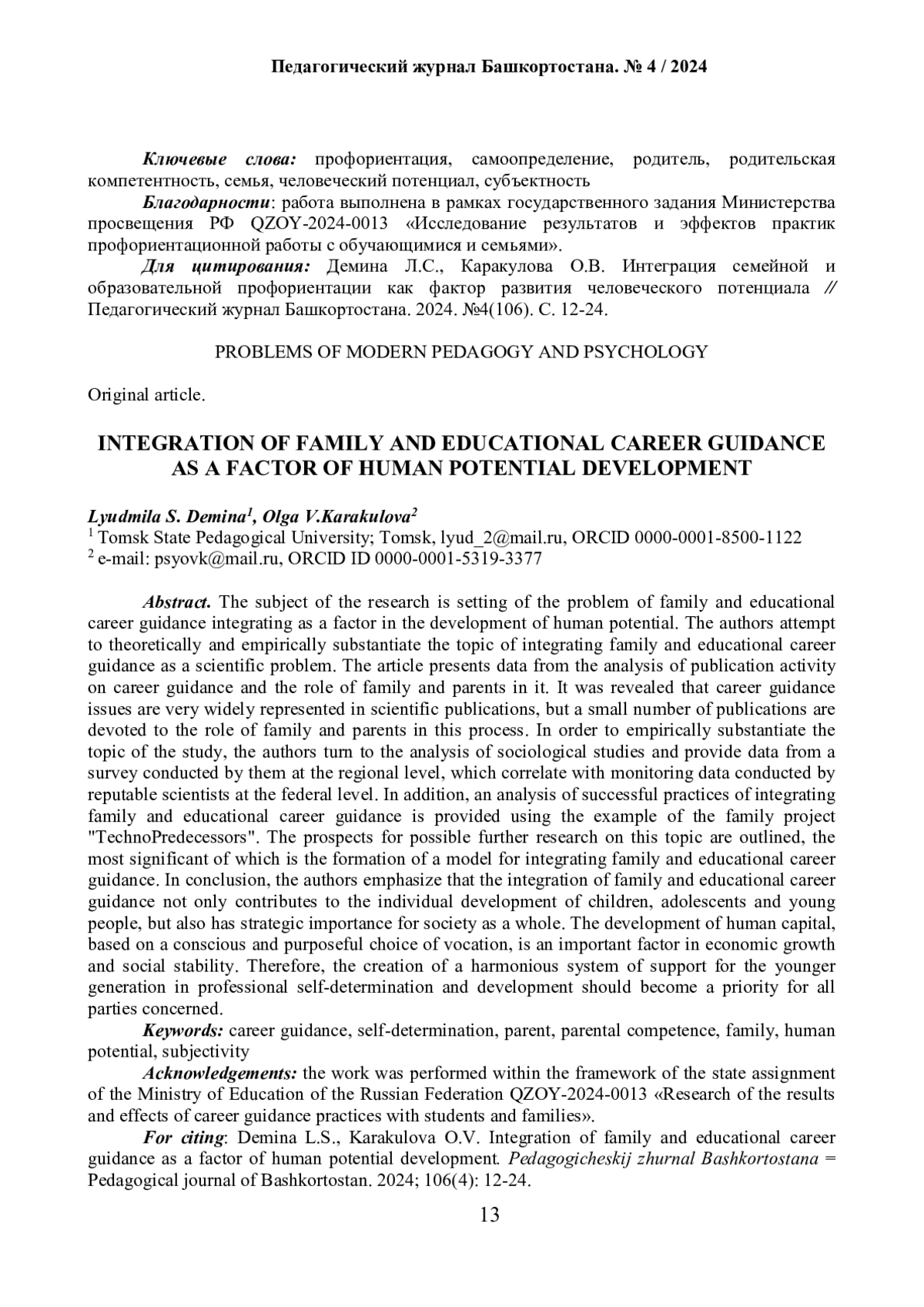 Педагогический журнал Башкортостана. № 4 / 2024

Ключевые слова: профориентация, самоопределение, родитель, родительская компетентность, семья, человеческий потенциал, субъектность

Благодарности: работа выполнена в рамках государственного задания Министерства просвещения РФ QZOY-2024-0013 «Исследование результатов и эффектов практик профориентационной работы с обучающимися и семьями».

Для цитирования: Демина Л.С., Каракулова О.В. Интеграция семейной и образовательной профориентации как фактор развития человеческого потенциала // Педагогический журнал Башкортостана. 2024. №4(106). С. 12-24.

PROBLEMS OF MODERN PEDAGOGY AND PSYCHOLOGY

Original article.

INTEGRATION OF FAMILY AND EDUCATIONAL CAREER GUIDANCE AS A FACTOR OF HUMAN POTENTIAL DEVELOPMENT

Lyudmila S. Demina$^1$, Olga V.Karakulova$^2$
$^1$ Tomsk State Pedagogical University; Tomsk, lyud_2@mail.ru, ORCID 0000-0001-8500-1122
$^2$ e-mail: psyovk@mail.ru, ORCID ID 0000-0001-5319-3377

Abstract. The subject of the research is setting of the problem of family and educational career guidance integrating as a factor in the development of human potential. The authors attempt to theoretically and empirically substantiate the topic of integrating family and educational career guidance as a scientific problem. The article presents data from the analysis of publication activity on career guidance and the role of family and parents in it. It was revealed that career guidance issues are very widely represented in scientific publications, but a small number of publications are devoted to the role of family and parents in this process. In order to empirically substantiate the topic of the study, the authors turn to the analysis of sociological studies and provide data from a survey conducted by them at the regional level, which correlate with monitoring data conducted by reputable scientists at the federal level. In addition, an analysis of successful practices of integrating family and educational career guidance is provided using the example of the family project "TechnoPredecessors". The prospects for possible further research on this topic are outlined, the most significant of which is the formation of a model for integrating family and educational career guidance. In conclusion, the authors emphasize that the integration of family and educational career guidance not only contributes to the individual development of children, adolescents and young people, but also has strategic importance for society as a whole. The development of human capital, based on a conscious and purposeful choice of vocation, is an important factor in economic growth and social stability. Therefore, the creation of a harmonious system of support for the younger generation in professional self-determination and development should become a priority for all parties concerned.

Keywords: career guidance, self-determination, parent, parental competence, family, human potential, subjectivity

Acknowledgements: the work was performed within the framework of the state assignment of the Ministry of Education of the Russian Federation QZOY-2024-0013 «Research of the results and effects of career guidance practices with students and families».

For citing: Demina L.S., Karakulova O.V. Integration of family and educational career guidance as a factor of human potential development. Pedagogicheskij zhurnal Bashkortostana = Pedagogical journal of Bashkortostan. 2024; 106(4): 12-24.

13